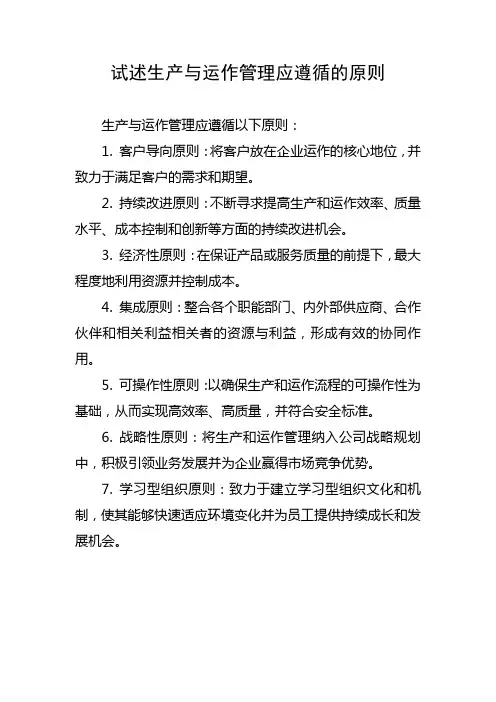 试述生产与运作管理应遵循的原则

生产与运作管理应遵循以下原则：

1. 客户导向原则：将客户放在企业运作的核心地位，并致力于满足客户的需求和期望。

2. 持续改进原则：不断寻求提高生产和运作效率、质量水平、成本控制和创新等方面的持续改进机会。

3. 经济性原则：在保证产品或服务质量的前提下，最大程度地利用资源并控制成本。

4. 集成原则：整合各个职能部门、内外部供应商、合作伙伴和相关利益相关者的资源与利益，形成有效的协同作用。

5. 可操作性原则：以确保生产和运作流程的可操作性为基础，从而实现高效率、高质量，并符合安全标准。

6. 战略性原则：将生产和运作管理纳入公司战略规划中，积极引领业务发展并为企业赢得市场竞争优势。

7. 学习型组织原则：致力于建立学习型组织文化和机制，使其能够快速适应环境变化并为员工提供持续成长和发展机会。